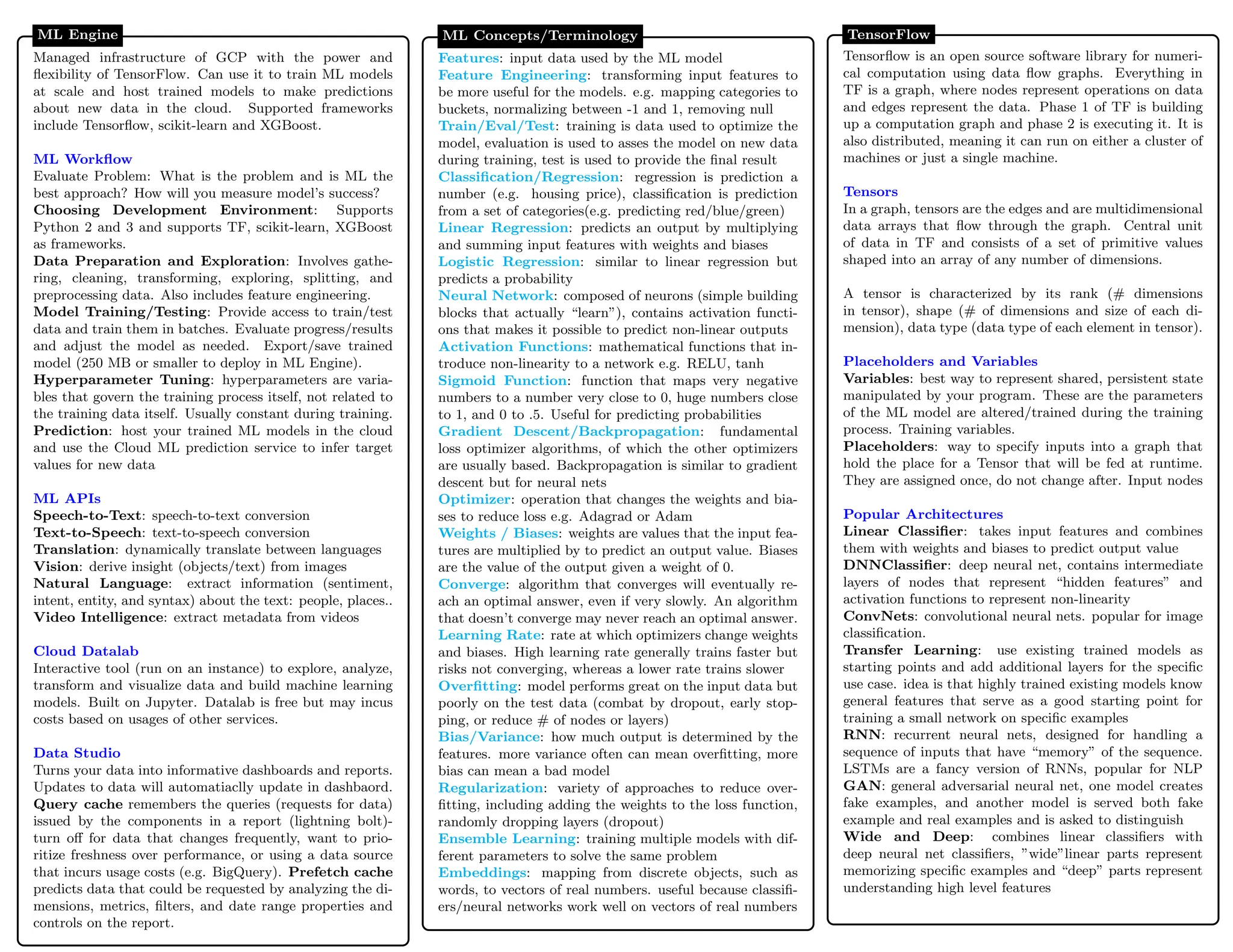 ML Engine

Managed infrastructure of GCP with the power and flexibility of TensorFlow. Can use it to train ML models at scale and host trained models to make predictions about new data in the cloud. Supported frameworks include Tensorflow, scikit-learn and XGBoost.

ML Workflow
Evaluate Problem: What is the problem and is ML the best approach? How will you measure model's success?
Choosing Development Environment: Supports Python 2 and 3 and supports TF, scikit-learn, XGBoost as frameworks.
Data Preparation and Exploration: Involves gathering, cleaning, transforming, exploring, splitting, and preprocessing data. Also includes feature engineering.
Model Training/Testing: Provide access to train/test data and train them in batches. Evaluate progress/results and adjust the model as needed. Export/save trained model (250 MB or smaller to deploy in ML Engine).
Hyperparameter Tuning: hyperparameters are variables that govern the training process itself, not related to the training data itself. Usually constant during training.
Prediction: host your trained ML models in the cloud and use the Cloud ML prediction service to infer target values for new data

ML APIs
Speech-to-Text: speech-to-text conversion
Text-to-Speech: text-to-speech conversion
Translation: dynamically translate between languages
Vision: derive insight (objects/text) from images
Natural Language: extract information (sentiment, intent, entity, and syntax) about the text: people, places..
Video Intelligence: extract metadata from videos

Cloud Datalab
Interactive tool (run on an instance) to explore, analyze, transform and visualize data and build machine learning models. Built on Jupyter. Datalab is free but may incus costs based on usages of other services.

Data Studio
Turns your data into informative dashboards and reports. Updates to data will automatiaclly update in dashbaord. Query cache remembers the queries (requests for data) issued by the components in a report (lightning bolt)- turn off for data that changes frequently, want to prioritize freshness over performance, or using a data source that incurs usage costs (e.g. BigQuery). Prefetch cache predicts data that could be requested by analyzing the dimensions, metrics, filters, and date range properties and controls on the report.

ML Concepts/Terminology

Features: input data used by the ML model
Feature Engineering: transforming input features to be more useful for the models. e.g. mapping categories to buckets, normalizing between -1 and 1, removing null
Train/Eval/Test: training is data used to optimize the model, evaluation is used to asses the model on new data during training, test is used to provide the final result
Classification/Regression: regression is prediction a number (e.g. housing price), classification is prediction from a set of categories(e.g. predicting red/blue/green)
Linear Regression: predicts an output by multiplying and summing input features with weights and biases
Logistic Regression: similar to linear regression but predicts a probability
Neural Network: composed of neurons (simple building blocks that actually "learn"), contains activation functions that makes it possible to predict non-linear outputs
Activation Functions: mathematical functions that introduce non-linearity to a network e.g. RELU, tanh
Sigmoid Function: function that maps very negative numbers to a number very close to 0, huge numbers close to 1, and 0 to .5. Useful for predicting probabilities
Gradient Descent/Backpropagation: fundamental loss optimizer algorithms, of which the other optimizers are usually based. Backpropagation is similar to gradient descent but for neural nets
Optimizer: operation that changes the weights and biases to reduce loss e.g. Adagrad or Adam
Weights / Biases: weights are values that the input features are multiplied by to predict an output value. Biases are the value of the output given a weight of 0.
Converge: algorithm that converges will eventually reach an optimal answer, even if very slowly. An algorithm that doesn't converge may never reach an optimal answer.
Learning Rate: rate at which optimizers change weights and biases. High learning rate generally trains faster but risks not converging, whereas a lower rate trains slower
Overfitting: model performs great on the input data but poorly on the test data (combat by dropout, early stopping, or reduce # of nodes or layers)
Bias/Variance: how much output is determined by the features. more variance often can mean overfitting, more bias can mean a bad model
Regularization: variety of approaches to reduce overfitting, including adding the weights to the loss function, randomly dropping layers (dropout)
Ensemble Learning: training multiple models with different parameters to solve the same problem
Embeddings: mapping from discrete objects, such as words, to vectors of real numbers. useful because classifiers/neural networks work well on vectors of real numbers

TensorFlow

Tensorflow is an open source software library for numerical computation using data flow graphs. Everything in TF is a graph, where nodes represent operations on data and edges represent the data. Phase 1 of TF is building up a computation graph and phase 2 is executing it. It is also distributed, meaning it can run on either a cluster of machines or just a single machine.

Tensors
In a graph, tensors are the edges and are multidimensional data arrays that flow through the graph. Central unit of data in TF and consists of a set of primitive values shaped into an array of any number of dimensions.

A tensor is characterized by its rank (# dimensions in tensor), shape (# of dimensions and size of each dimension), data type (data type of each element in tensor).

Placeholders and Variables
Variables: best way to represent shared, persistent state manipulated by your program. These are the parameters of the ML model are altered/trained during the training process. Training variables.
Placeholders: way to specify inputs into a graph that hold the place for a Tensor that will be fed at runtime. They are assigned once, do not change after. Input nodes

Popular Architectures
Linear Classifier: takes input features and combines them with weights and biases to predict output value
DNNClassifier: deep neural net, contains intermediate layers of nodes that represent "hidden features" and activation functions to represent non-linearity
ConvNets: convolutional neural nets. popular for image classification.
Transfer Learning: use existing trained models as starting points and add additional layers for the specific use case. idea is that highly trained existing models know general features that serve as a good starting point for training a small network on specific examples
RNN: recurrent neural nets, designed for handling a sequence of inputs that have "memory" of the sequence. LSTMs are a fancy version of RNNs, popular for NLP
GAN: general adversarial neural net, one model creates fake examples, and another model is served both fake example and real examples and is asked to distinguish
Wide and Deep: combines linear classifiers with deep neural net classifiers, "wide"linear parts represent memorizing specific examples and "deep" parts represent understanding high level features